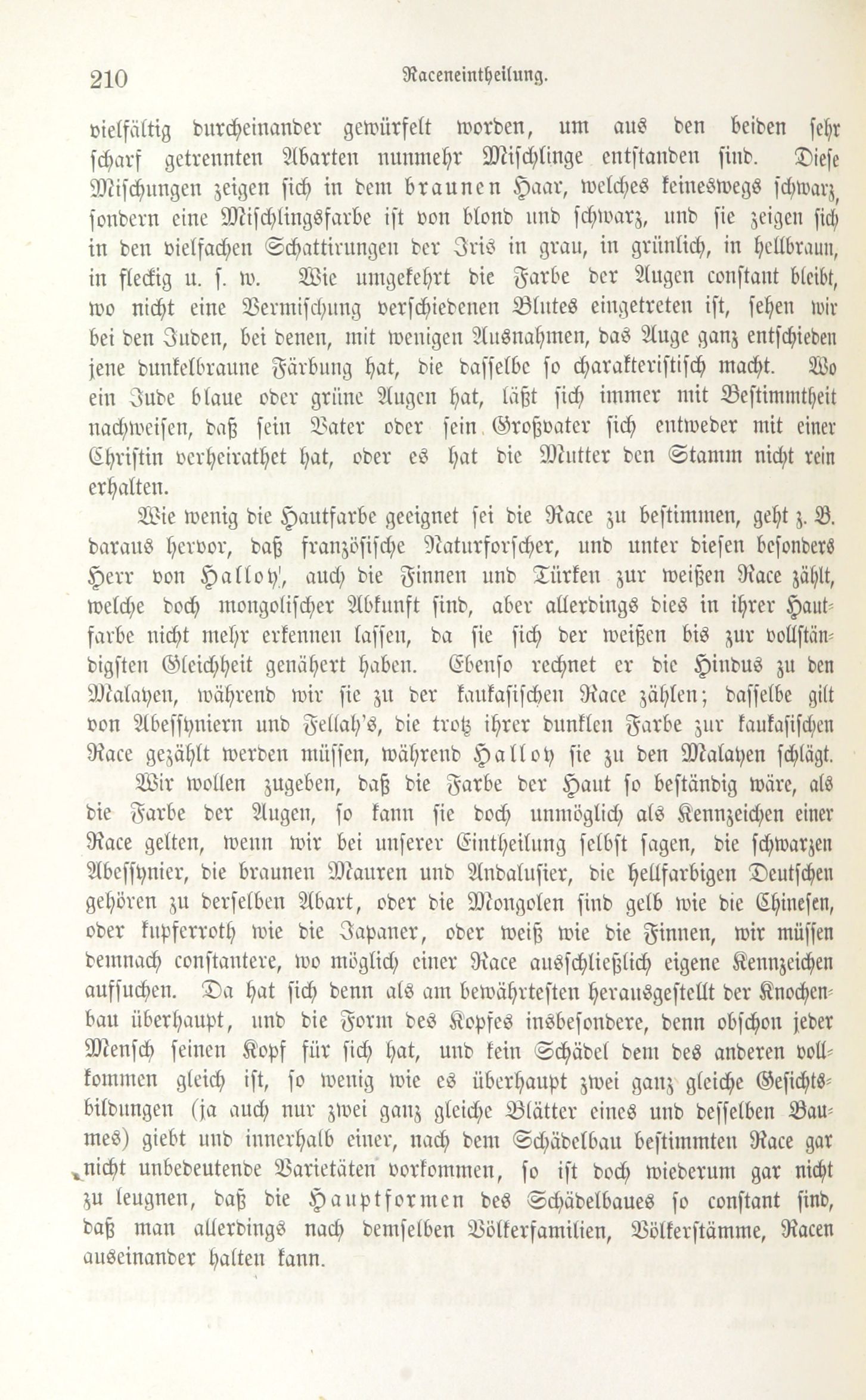 210 Raceneintheilung.

vielfältig durcheinander gewürfelt worden, um aus den beiden sehr scharf getrennten Abarten nunmehr Mischlinge entstanden sind. Diese Mischungen zeigen sich in dem braunen Haar, welches keineswegs schwarz, sondern eine Mischlingsfarbe ist von blond und schwarz, und sie zeigen sich in den vielfachen Schattirungen der Iris in grau, in grünlich, in hellbraun, in fleckig u. s. w. Wie umgekehrt die Farbe der Augen constant bleibt, wo nicht eine Vermischung verschiedenen Blutes eingetreten ist, sehen wir bei den Juden, bei denen, mit wenigen Ausnahmen, das Auge ganz entschieden jene dunkelbraune Färbung hat, die dasselbe so charakteristisch macht. Wo ein Jude blaue oder grüne Augen hat, läßt sich immer mit Bestimmtheit nachweisen, daß sein Vater oder sein Großvater sich entweder mit einer Christin verheirathet hat, oder es hat die Mutter den Stamm nicht rein erhalten.

Wie wenig die Hautfarbe geeignet sei die Race zu bestimmen, geht z. B. daraus hervor, daß französische Naturforscher, und unter diesen besonders Herr von Halloy, auch die Finnen und Türken zur weißen Race zählt, welche doch mongolischer Abkunft sind, aber allerdings dies in ihrer Hautfarbe nicht mehr erkennen lassen, da sie sich der weißen bis zur vollständigsten Gleichheit genähert haben. Ebenso rechnet er die Hindus zu den Malayen, während wir sie zu der kaukasischen Race zählen; dasselbe gilt von Abessyniern und Fellah's, die trotz ihrer dunklen Farbe zur kaukasischen Race gezählt werden müssen, während Halloy sie zu den Malayen schlägt.

Wir wollen zugeben, daß die Farbe der Haut so beständig wäre, als die Farbe der Augen, so kann sie doch unmöglich als Kennzeichen einer Race gelten, wenn wir bei unserer Eintheilung selbst sagen, die schwarzen Abessynier, die braunen Mauren und Andalusier, die hellfarbigen Deutschen gehören zu derselben Abart, oder die Mongolen sind gelb wie die Chinesen, oder kupferroth wie die Japaner, oder weiß wie die Finnen, wir müssen demnach constantere, wo möglich einer Race ausschließlich eigene Kennzeichen aufsuchen. Da hat sich denn als am bewährtesten herausgestellt der Knochenbau überhaupt, und die Form des Kopfes insbesondere, denn obschon jeder Mensch seinen Kopf für sich hat, und kein Schädel dem des anderen vollkommen gleich ist, so wenig wie es überhaupt zwei ganz gleiche Gesichtsbildungen (ja auch nur zwei ganz gleiche Blätter eines und desselben Baumes) giebt und innerhalb einer, nach dem Schädelbau bestimmten Race gar nicht unbedeutende Varietäten vorkommen, so ist doch wiederum gar nicht zu leugnen, daß die Hauptformen des Schädelbaues so constant sind, daß man allerdings nach demselben Völkerfamilien, Völkerstämme, Racen auseinander halten kann.